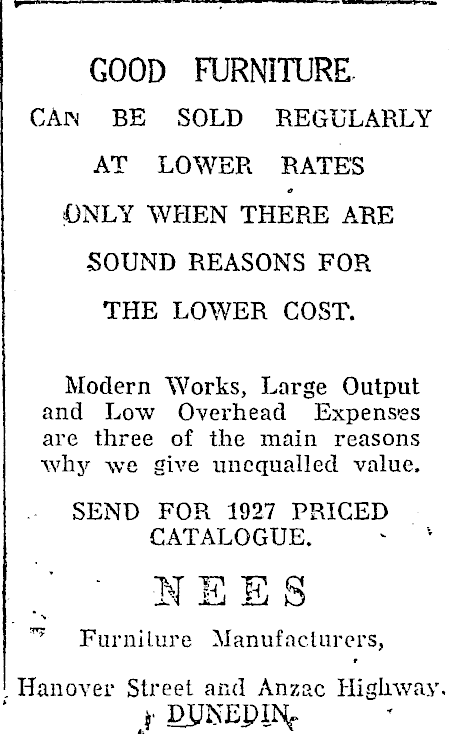 GOOD FURNITURE

CAN BE SOLD REGULARLY

AT LOWER RATES

ONLY WHEN THERE ARE

SOUND REASONS FOR

THE LOWER COST.

Modern Works, Large Output and Low Overhead Expenses are three of the main reasons why we give unequalled value.

SEND FOR 1927 PRICED CATALOGUE.

NEES

Furniture Manufacturers,

Hanover Street and Anzac Highway.

DUNEDIN.